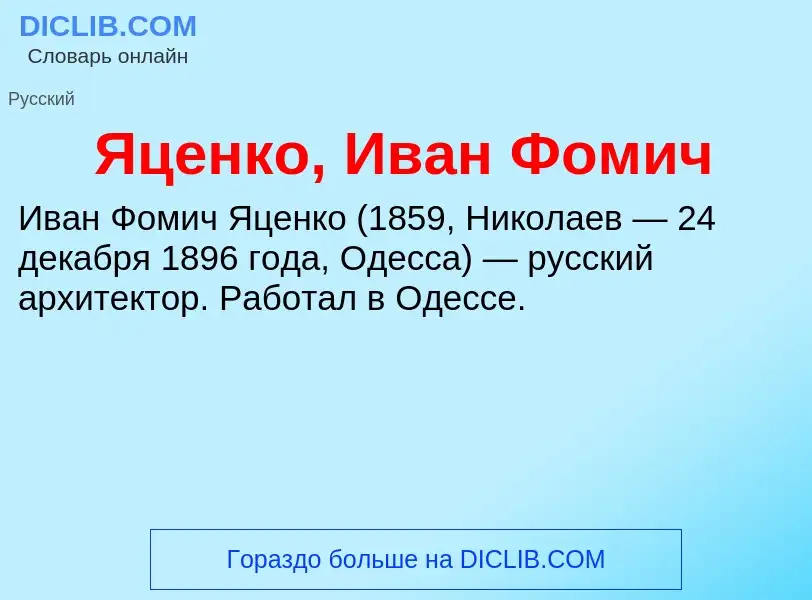 DICLIB.COM
Словарь онлайн

Русский

Яценко, Иван Фомич

Иван Фомич Яценко (1859, Николаев — 24 декабря 1896 года, Одесса) — русский архитектор. Работал в Одессе.

Гораздо больше на DICLIB.COM